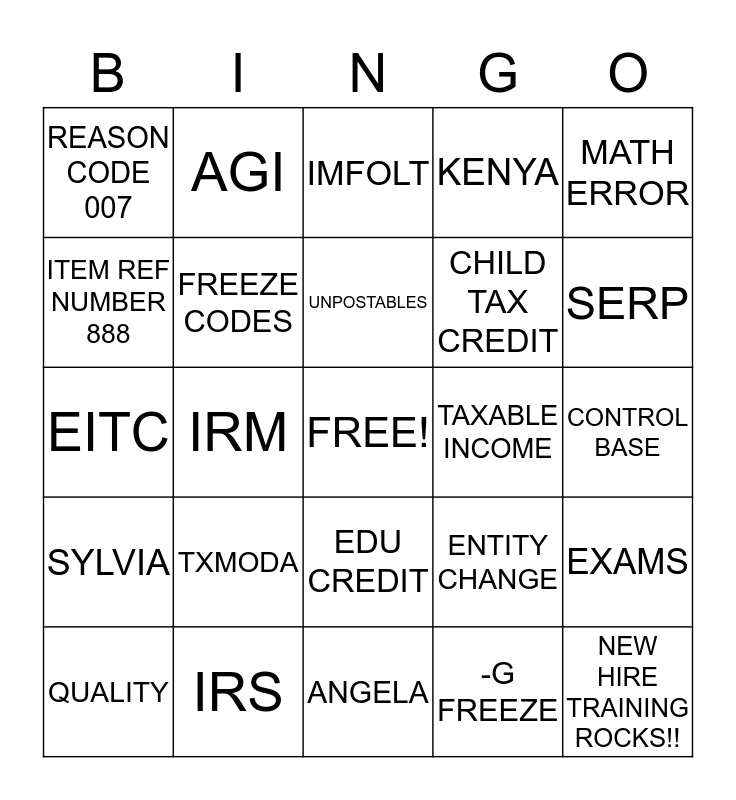 | B | I | N | G | O |
|---|---|---|---|---|
| REASON CODE 007 | AGI | IMFOLT | KENYA | MATH ERROR |
| ITEM REF NUMBER 888 | FREEZE CODES | UNPOSTABLES | CHILD TAX CREDIT | SERP |
| EITC | IRM | FREE! | TAXABLE INCOME | CONTROL BASE |
| SYLVIA | TXMODA | EDU CREDIT | ENTITY CHANGE | EXAMS |
| QUALITY | IRS | ANGELA | -G FREEZE | NEW HIRE TRAINING ROCKS!! |